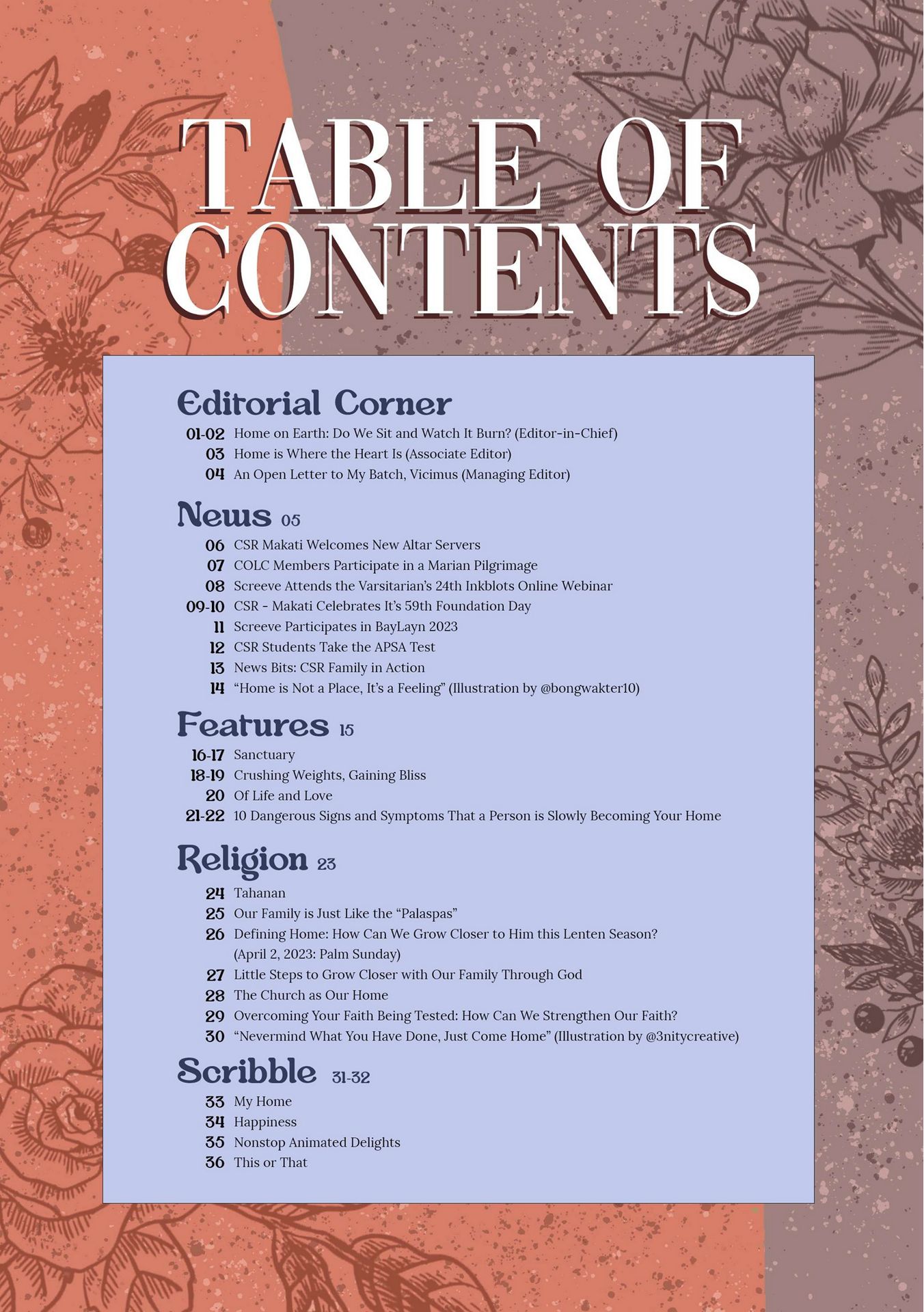 TABLE OF CONTENTS

Editorial Corner

01-02 Home on Earth: Do We Sit and Watch It Burn? (Editor-in-Chief)
03 Home is Where the Heart Is (Associate Editor)
04 An Open Letter to My Batch, Vicimus (Managing Editor)

News 05

06 CSR Makati Welcomes New Altar Servers
07 COLC Members Participate in a Marian Pilgrimage
08 Screeve Attends the Varsitarian's 24th Inkblots Online Webinar
09-10 CSR - Makati Celebrates It's 59th Foundation Day
11 Screeve Participates in BayLayn 2023
12 CSR Students Take the APSA Test
13 News Bits: CSR Family in Action
14 "Home is Not a Place, It's a Feeling" (Illustration by @bongwakter10)

Features 15

16-17 Sanctuary
18-19 Crushing Weights, Gaining Bliss
20 Of Life and Love
21-22 10 Dangerous Signs and Symptoms That a Person is Slowly Becoming Your Home

Religion 23

24 Tahanan
25 Our Family is Just Like the "Palaspas"
26 Defining Home: How Can We Grow Closer to Him this Lenten Season? (April 2, 2023: Palm Sunday)
27 Little Steps to Grow Closer with Our Family Through God
28 The Church as Our Home
29 Overcoming Your Faith Being Tested: How Can We Strengthen Our Faith?
30 "Nevermind What You Have Done, Just Come Home" (Illustration by @3nitycreative)

Scribble 31-32

33 My Home
34 Happiness
35 Nonstop Animated Delights
36 This or That